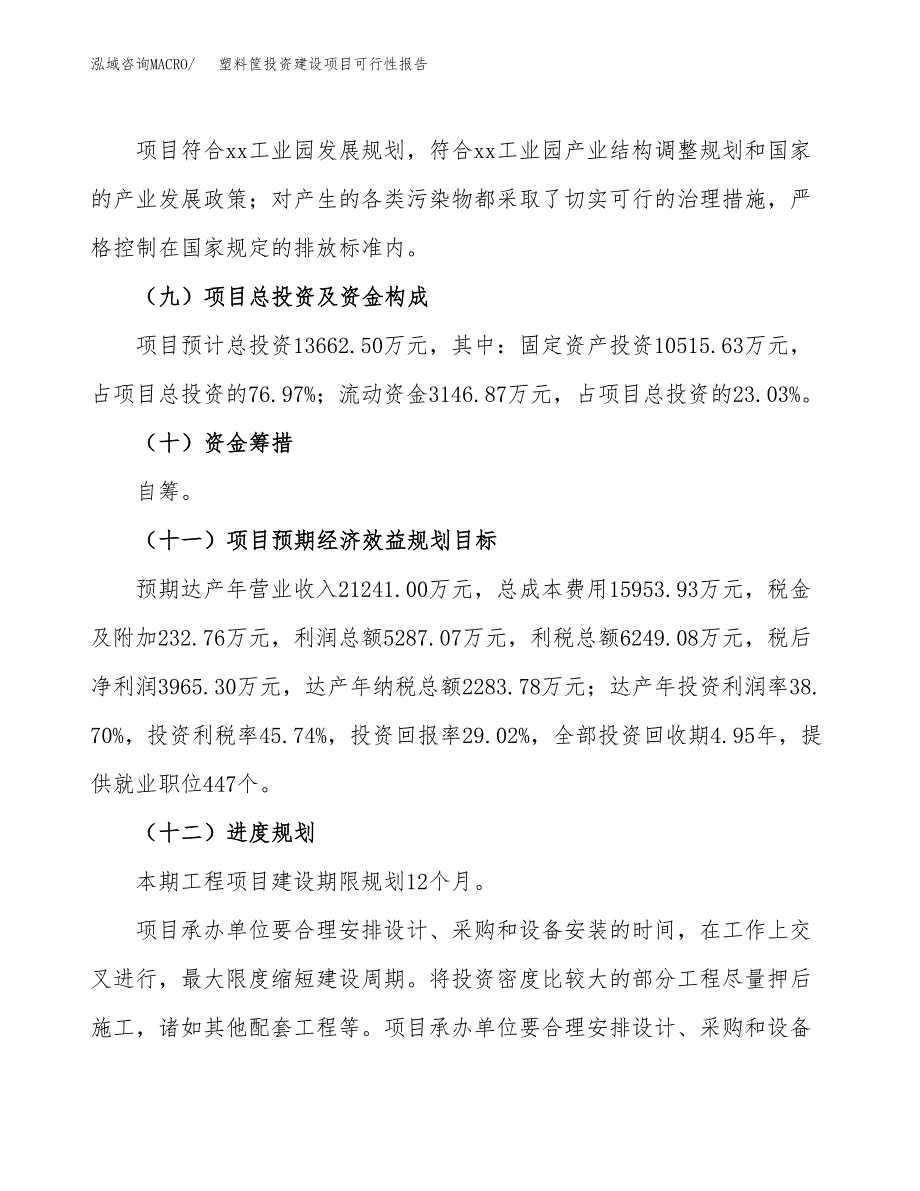 泓域咨询MACRO/　　塑料筐投资建设项目可行性报告

项目符合xx工业园发展规划，符合xx工业园产业结构调整规划和国家的产业发展政策；对产生的各类污染物都采取了切实可行的治理措施，严格控制在国家规定的排放标准内。

（九）项目总投资及资金构成

项目预计总投资13662.50万元，其中：固定资产投资10515.63万元，占项目总投资的76.97%；流动资金3146.87万元，占项目总投资的23.03%。

（十）资金筹措

自筹。

（十一）项目预期经济效益规划目标

预期达产年营业收入21241.00万元，总成本费用15953.93万元，税金及附加232.76万元，利润总额5287.07万元，利税总额6249.08万元，税后净利润3965.30万元，达产年纳税总额2283.78万元；达产年投资利润率38.70%，投资利税率45.74%，投资回报率29.02%，全部投资回收期4.95年，提供就业职位447个。

（十二）进度规划

本期工程项目建设期限规划12个月。

项目承办单位要合理安排设计、采购和设备安装的时间，在工作上交叉进行，最大限度缩短建设周期。将投资密度比较大的部分工程尽量押后施工，诸如其他配套工程等。项目承办单位要合理安排设计、采购和设备